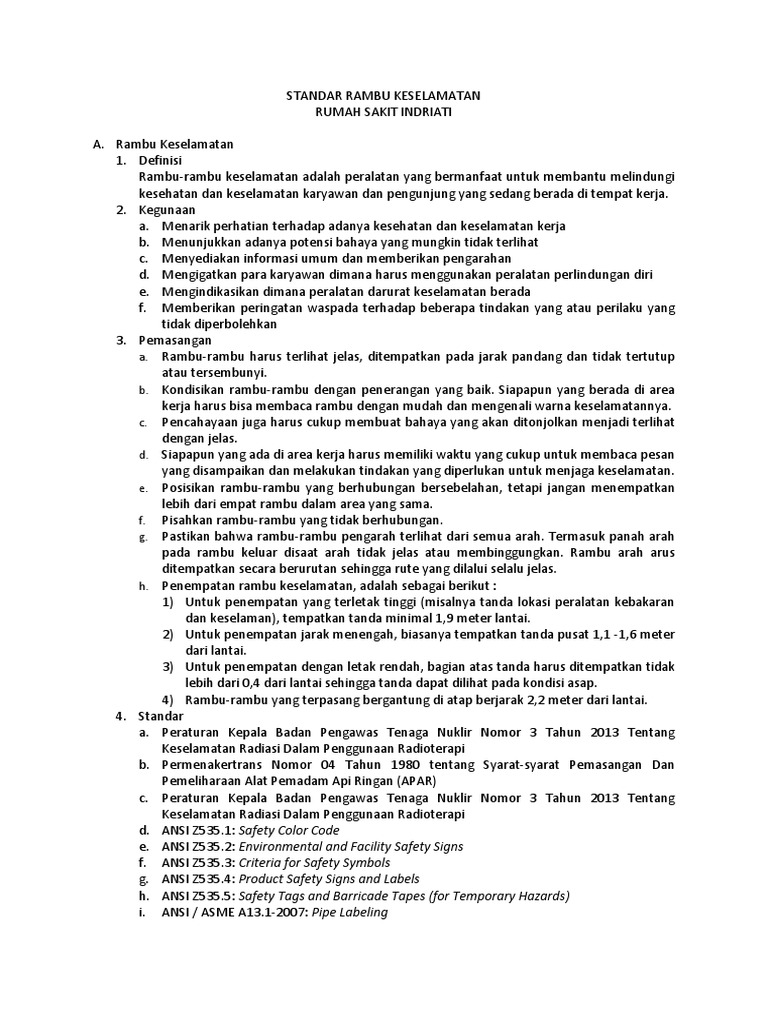 STANDAR RAMBU KESELAMATAN
RUMAH SAKIT INDRIATI

A. Rambu Keselamatan
1. Definisi
Rambu-rambu keselamatan adalah peralatan yang bermanfaat untuk membantu melindungi kesehatan dan keselamatan karyawan dan pengunjung yang sedang berada di tempat kerja.
2. Kegunaan
a. Menarik perhatian terhadap adanya kesehatan dan keselamatan kerja
b. Menunjukkan adanya potensi bahaya yang mungkin tidak terlihat
c. Menyediakan informasi umum dan memberikan pengarahan
d. Mengigatkan para karyawan dimana harus menggunakan peralatan perlindungan diri
e. Mengindikasikan dimana peralatan darurat keselamatan berada
f. Memberikan peringatan waspada terhadap beberapa tindakan yang atau perilaku yang tidak diperbolehkan
3. Pemasangan
a. Rambu-rambu harus terlihat jelas, ditempatkan pada jarak pandang dan tidak tertutup atau tersembunyi.
b. Kondisikan rambu-rambu dengan penerangan yang baik. Siapapun yang berada di area kerja harus bisa membaca rambu dengan mudah dan mengenali warna keselamatannya.
c. Pencahayaan juga harus cukup membuat bahaya yang akan ditonjolkan menjadi terlihat dengan jelas.
d. Siapapun yang ada di area kerja harus memiliki waktu yang cukup untuk membaca pesan yang disampaikan dan melakukan tindakan yang diperlukan untuk menjaga keselamatan.
e. Posisikan rambu-rambu yang berhubungan bersebelahan, tetapi jangan menempatkan lebih dari empat rambu dalam area yang sama.
f. Pisahkan rambu-rambu yang tidak berhubungan.
g. Pastikan bahwa rambu-rambu pengarah terlihat dari semua arah. Termasuk panah arah pada rambu keluar disaat arah tidak jelas atau membinggungkan. Rambu arah arus ditempatkan secara berurutan sehingga rute yang dilalui selalu jelas.
h. Penempatan rambu keselamatan, adalah sebagai berikut :
1) Untuk penempatan yang terletak tinggi (misalnya tanda lokasi peralatan kebakaran dan keselaman), tempatkan tanda minimal 1,9 meter lantai.
2) Untuk penempatan jarak menengah, biasanya tempatkan tanda pusat 1,1 -1,6 meter dari lantai.
3) Untuk penempatan dengan letak rendah, bagian atas tanda harus ditempatkan tidak lebih dari 0,4 dari lantai sehingga tanda dapat dilihat pada kondisi asap.
4) Rambu-rambu yang terpasang bergantung di atap berjarak 2,2 meter dari lantai.
4. Standar
a. Peraturan Kepala Badan Pengawas Tenaga Nuklir Nomor 3 Tahun 2013 Tentang Keselamatan Radiasi Dalam Penggunaan Radioterapi
b. Permenakertrans Nomor 04 Tahun 1980 tentang Syarat-syarat Pemasangan Dan Pemeliharaan Alat Pemadam Api Ringan (APAR)
c. Peraturan Kepala Badan Pengawas Tenaga Nuklir Nomor 3 Tahun 2013 Tentang Keselamatan Radiasi Dalam Penggunaan Radioterapi
d. ANSI Z535.1: Safety Color Code
e. ANSI Z535.2: Environmental and Facility Safety Signs
f. ANSI Z535.3: Criteria for Safety Symbols
g. ANSI Z535.4: Product Safety Signs and Labels
h. ANSI Z535.5: Safety Tags and Barricade Tapes (for Temporary Hazards)
i. ANSI / ASME A13.1-2007: Pipe Labeling